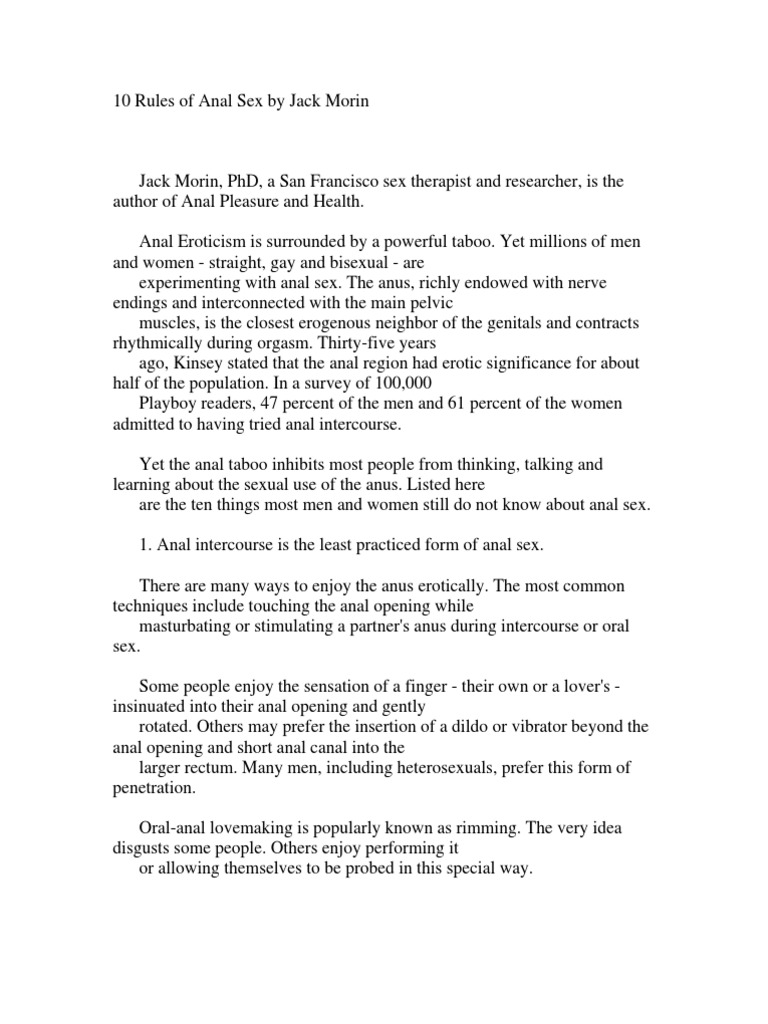 10 Rules of Anal Sex by Jack Morin

Jack Morin, PhD, a San Francisco sex therapist and researcher, is the author of Anal Pleasure and Health.

Anal Eroticism is surrounded by a powerful taboo. Yet millions of men and women - straight, gay and bisexual - are experimenting with anal sex. The anus, richly endowed with nerve endings and interconnected with the main pelvic muscles, is the closest erogenous neighbor of the genitals and contracts rhythmically during orgasm. Thirty-five years ago, Kinsey stated that the anal region had erotic significance for about half of the population. In a survey of 100,000 Playboy readers, 47 percent of the men and 61 percent of the women admitted to having tried anal intercourse.

Yet the anal taboo inhibits most people from thinking, talking and learning about the sexual use of the anus. Listed here are the ten things most men and women still do not know about anal sex.

1. Anal intercourse is the least practiced form of anal sex.

There are many ways to enjoy the anus erotically. The most common techniques include touching the anal opening while masturbating or stimulating a partner's anus during intercourse or oral sex.

Some people enjoy the sensation of a finger - their own or a lover's - insinuated into their anal opening and gently rotated. Others may prefer the insertion of a dildo or vibrator beyond the anal opening and short anal canal into the larger rectum. Many men, including heterosexuals, prefer this form of penetration.

Oral-anal lovemaking is popularly known as rimming. The very idea disgusts some people. Others enjoy performing it or allowing themselves to be probed in this special way.